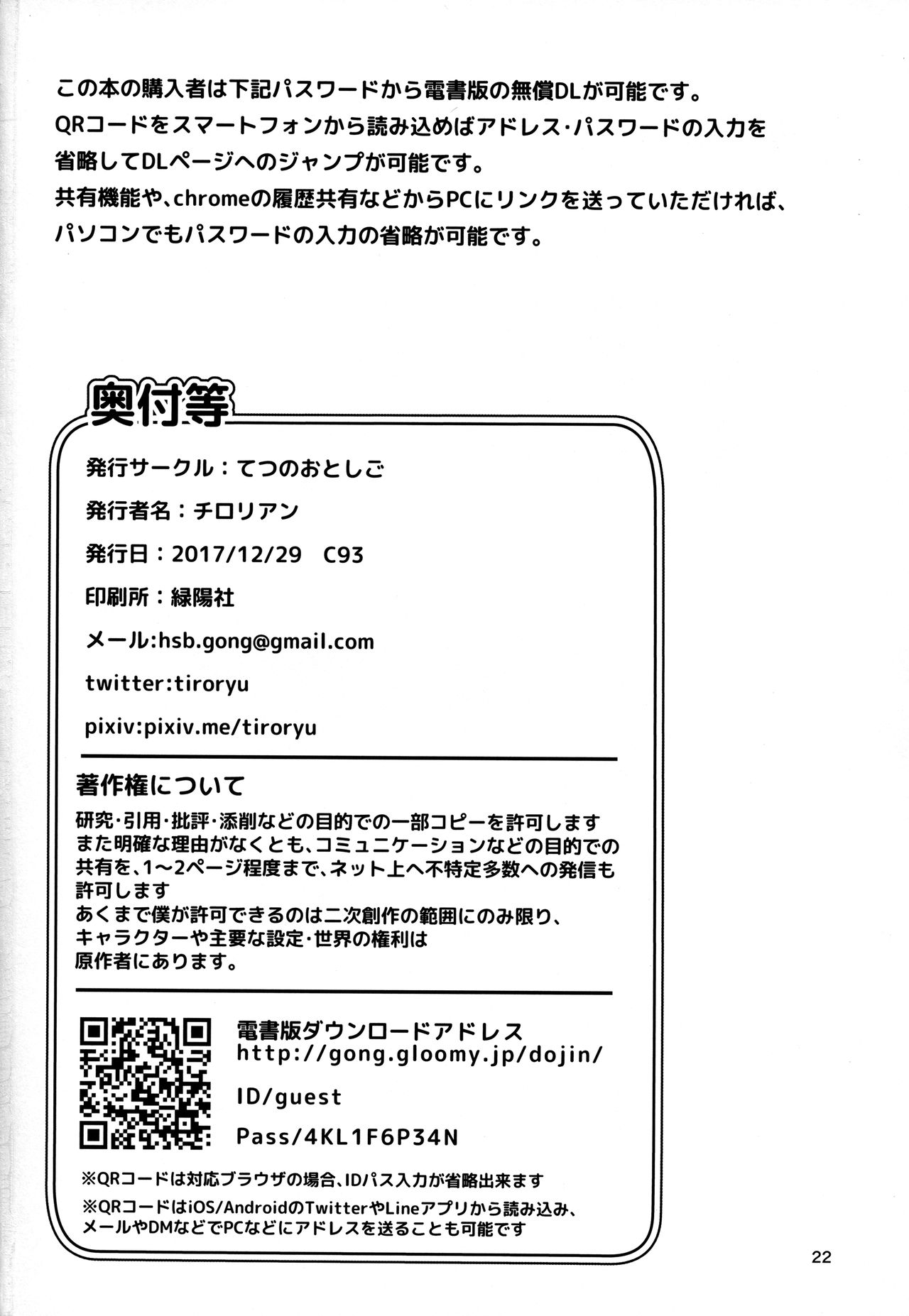 この本の購入者は下記パスワードから電書版の無償DLが可能です。
QRコードをスマートフォンから読み込めばアドレス・パスワードの入力を省略してDLページへのジャンプが可能です。
共有機能や、chromeの履歴共有などからPCにリンクを送っていただければ、パソコンでもパスワードの入力の省略が可能です。

奥付等

発行サークル：てつのおとしご

発行者名：チロリアン

発行日：2017/12/29　C93

印刷所：緑陽社

メール:hsb.gong@gmail.com

twitter:tiroryu

pixiv:pixiv.me/tiroryu

著作権について

研究・引用・批評・添削などの目的での一部コピーを許可します
また明確な理由がなくとも、コミュニケーションなどの目的での共有を、1～2ページ程度まで、ネット上へ不特定多数への発信も許可します
あくまで僕が許可できるのは二次創作の範囲にのみ限り、キャラクターや主要な設定・世界の権利は原作者にあります。

電書版ダウンロードアドレス
http://gong.gloomy.jp/dojin/

ID/guest

Pass/4KL1F6P34N

※QRコードは対応ブラウザの場合、IDパス入力が省略出来ます

※QRコードはiOS/AndroidのTwitterやLineアプリから読み込み、メールやDMなどでPCなどにアドレスを送ることも可能です

22